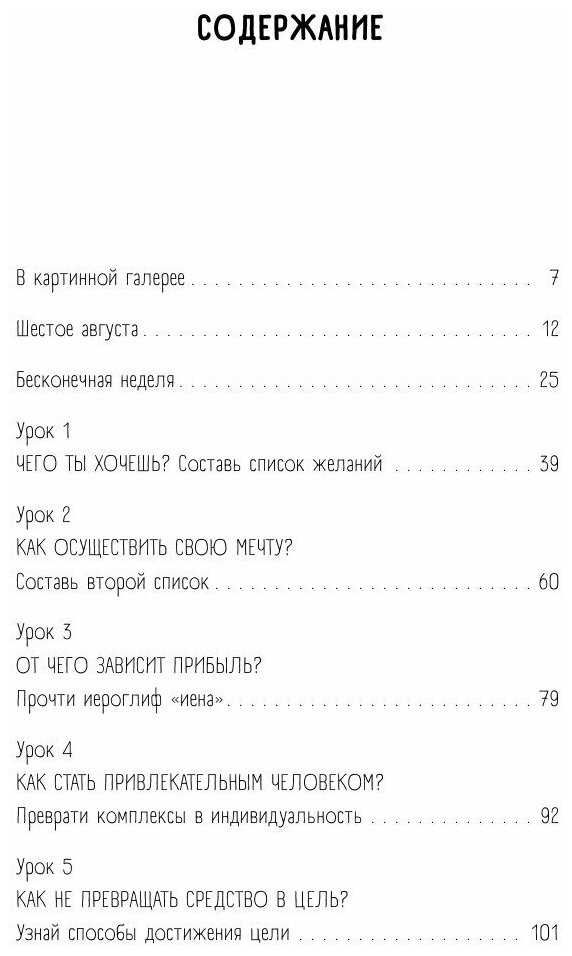 СОДЕРЖАНИЕ

В картинной галерее 7

Шестое августа 12

Бесконечная неделя 25

Урок 1
ЧЕГО ТЫ ХОЧЕШЬ? Составь список желаний 39

Урок 2
КАК ОСУЩЕСТВИТЬ СВОЮ МЕЧТУ?
Составь второй список 60

Урок 3
ОТ ЧЕГО ЗАВИСИТ ПРИБЫЛЬ?
Прочти иероглиф «иена» 79

Урок 4
КАК СТАТЬ ПРИВЛЕКАТЕЛЬНЫМ ЧЕЛОВЕКОМ?
Преврати комплексы в индивидуальность 92

Урок 5
КАК НЕ ПРЕВРАЩАТЬ СРЕДСТВО В ЦЕЛЬ?
Узнай способы достижения цели 101